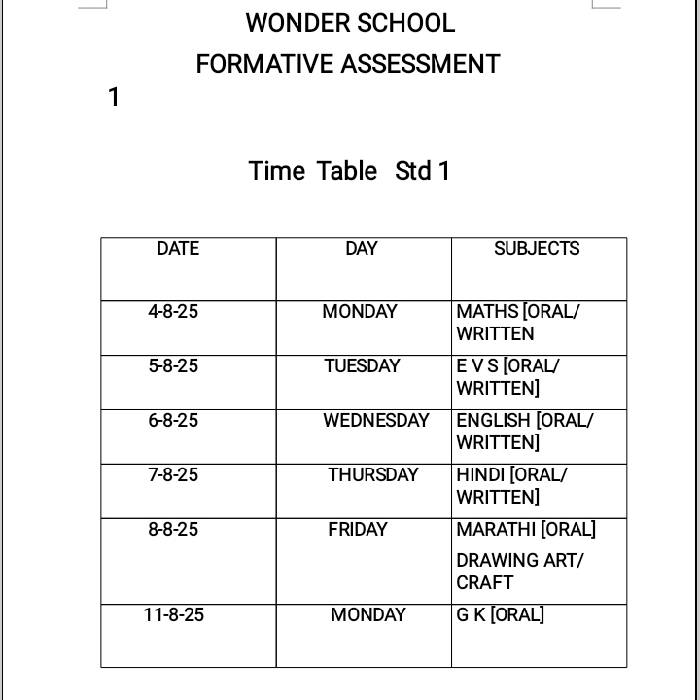 WONDER SCHOOL
FORMATIVE ASSESSMENT
1

Time Table Std 1

| DATE | DAY | SUBJECTS |
|---|---|---|
| 4-8-25 | MONDAY | MATHS [ORAL/ WRITTEN |
| 5-8-25 | TUESDAY | E V S [ORAL/ WRITTEN] |
| 6-8-25 | WEDNESDAY | ENGLISH [ORAL/ WRITTEN] |
| 7-8-25 | THURSDAY | HINDI [ORAL/ WRITTEN] |
| 8-8-25 | FRIDAY | MARATHI [ORAL] DRAWING ART/ CRAFT |
| 11-8-25 | MONDAY | G K [ORAL] |